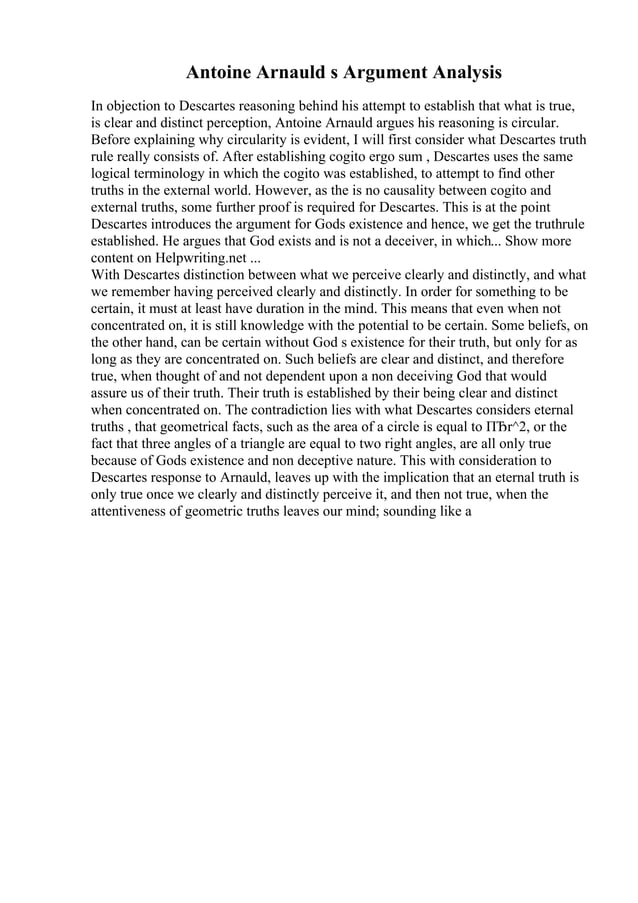 Antoine Arnauld s Argument Analysis

In objection to Descartes reasoning behind his attempt to establish that what is true, is clear and distinct perception, Antoine Arnauld argues his reasoning is circular. Before explaining why circularity is evident, I will first consider what Descartes truth rule really consists of. After establishing cogito ergo sum , Descartes uses the same logical terminology in which the cogito was established, to attempt to find other truths in the external world. However, as the is no causality between cogito and external truths, some further proof is required for Descartes. This is at the point Descartes introduces the argument for Gods existence and hence, we get the truthrule established. He argues that God exists and is not a deceiver, in which... Show more content on Helpwriting.net ...
With Descartes distinction between what we perceive clearly and distinctly, and what we remember having perceived clearly and distinctly. In order for something to be certain, it must at least have duration in the mind. This means that even when not concentrated on, it is still knowledge with the potential to be certain. Some beliefs, on the other hand, can be certain without God s existence for their truth, but only for as long as they are concentrated on. Such beliefs are clear and distinct, and therefore true, when thought of and not dependent upon a non deceiving God that would assure us of their truth. Their truth is established by their being clear and distinct when concentrated on. The contradiction lies with what Descartes considers eternal truths , that geometrical facts, such as the area of a circle is equal to ПЂr^2, or the fact that three angles of a triangle are equal to two right angles, are all only true because of Gods existence and non deceptive nature. This with consideration to Descartes response to Arnauld, leaves up with the implication that an eternal truth is only true once we clearly and distinctly perceive it, and then not true, when the attentiveness of geometric truths leaves our mind; sounding like a